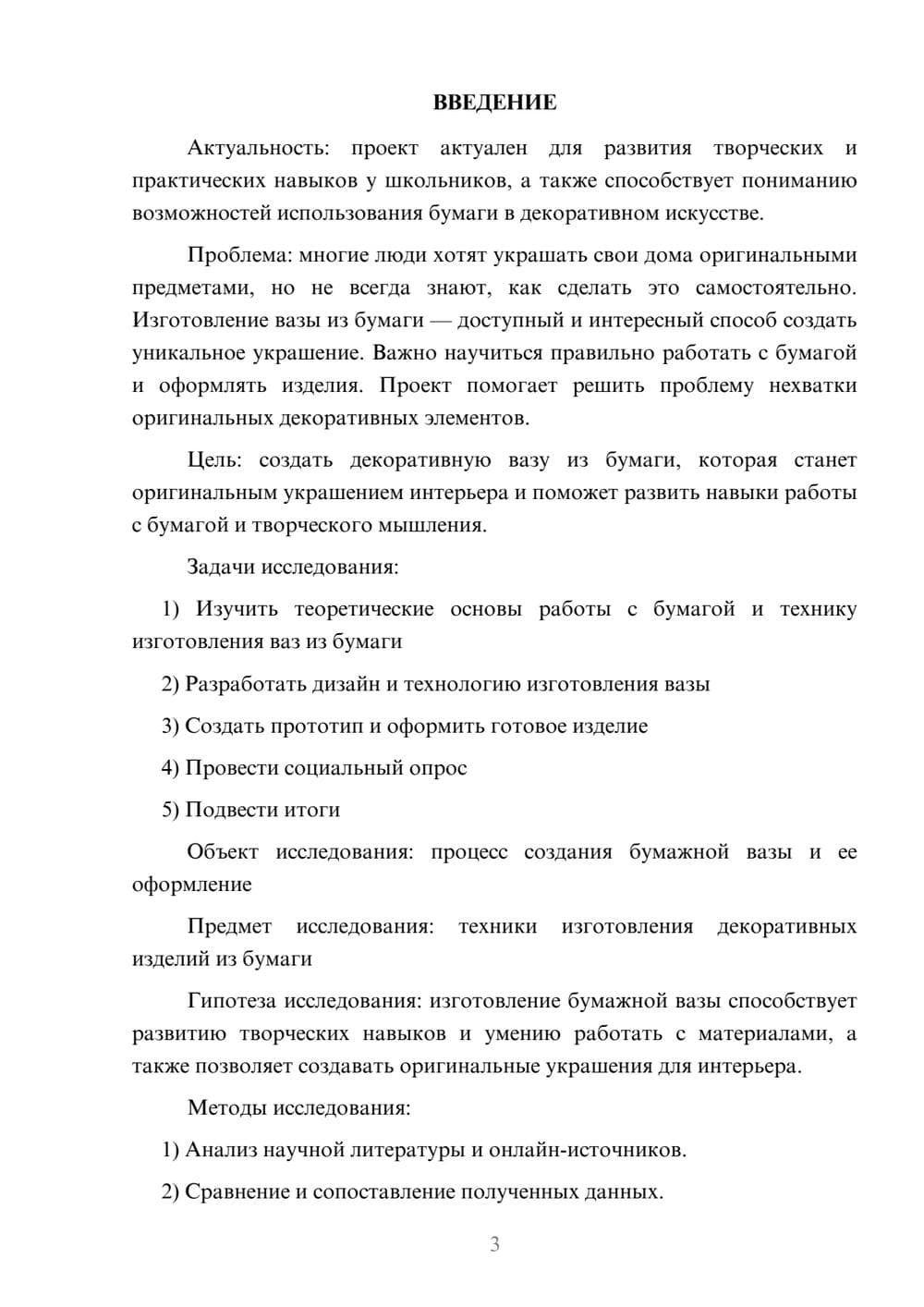 ВВЕДЕНИЕ

Актуальность: проект актуален для развития творческих и практических навыков у школьников, а также способствует пониманию возможностей использования бумаги в декоративном искусстве.

Проблема: многие люди хотят украшать свои дома оригинальными предметами, но не всегда знают, как сделать это самостоятельно. Изготовление вазы из бумаги — доступный и интересный способ создать уникальное украшение. Важно научиться правильно работать с бумагой и оформлять изделия. Проект помогает решить проблему нехватки оригинальных декоративных элементов.

Цель: создать декоративную вазу из бумаги, которая станет оригинальным украшением интерьера и поможет развить навыки работы с бумагой и творческого мышления.

Задачи исследования:

1) Изучить теоретические основы работы с бумагой и технику изготовления ваз из бумаги

2) Разработать дизайн и технологию изготовления вазы

3) Создать прототип и оформить готовое изделие

4) Провести социальный опрос

5) Подвести итоги

Объект исследования: процесс создания бумажной вазы и ее оформление

Предмет исследования: техники изготовления декоративных изделий из бумаги

Гипотеза исследования: изготовление бумажной вазы способствует развитию творческих навыков и умению работать с материалами, а также позволяет создавать оригинальные украшения для интерьера.

Методы исследования:

1) Анализ научной литературы и онлайн-источников.

2) Сравнение и сопоставление полученных данных.

3